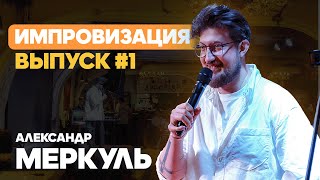 ИМПРОВИЗАЦИЯ
ВЫПУСК #1

АЛЕКСАНДР
МЕРКУЛЬ